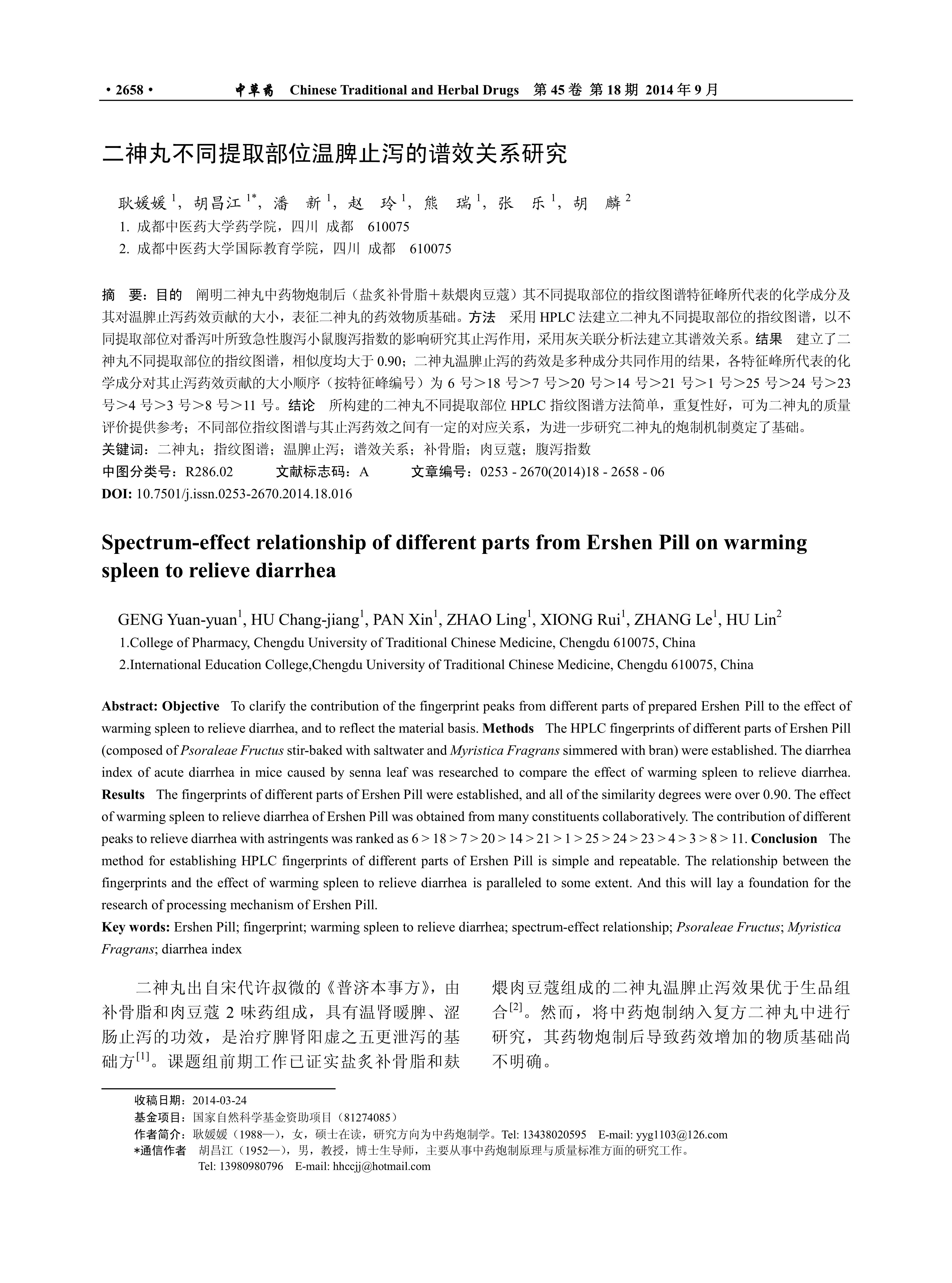 • 2658 • 中草药 Chinese Traditional and Herbal Drugs 第 45 卷 第 18 期 2014 年 9 月

二神丸不同提取部位温脾止泻的谱效关系研究

耿媛媛 $^1$，胡昌江 $^{1*}$，潘 新 $^1$，赵 玲 $^1$，熊 瑞 $^1$，张 乐 $^1$，胡 麟 $^2$

1. 成都中医药大学药学院，四川 成都 610075
2. 成都中医药大学国际教育学院，四川 成都 610075

摘 要：目的 阐明二神丸中药物炮制后（盐炙补骨脂＋麸煨肉豆蔻）其不同提取部位的指纹图谱特征峰所代表的化学成分及其对温脾止泻药效贡献的大小，表征二神丸的药效物质基础。方法 采用 HPLC 法建立二神丸不同提取部位的指纹图谱，以不同提取部位对番泻叶所致急性腹泻小鼠腹泻指数的影响研究其止泻作用，采用灰关联分析法建立其谱效关系。结果 建立了二神丸不同提取部位的指纹图谱，相似度均大于 0.90；二神丸温脾止泻的药效是多种成分共同作用的结果，各特征峰所代表的化学成分对其止泻药效贡献的大小顺序（按特征峰编号）为 6 号＞18 号＞7 号＞20 号＞14 号＞21 号＞1 号＞25 号＞24 号＞23 号＞4 号＞3 号＞8 号＞11 号。结论 所构建的二神丸不同提取部位 HPLC 指纹图谱方法简单，重复性好，可为二神丸的质量评价提供参考；不同部位指纹图谱与其止泻药效之间有一定的对应关系，为进一步研究二神丸的炮制机制奠定了基础。
关键词：二神丸；指纹图谱；温脾止泻；谱效关系；补骨脂；肉豆蔻；腹泻指数
中图分类号：R286.02 文献标志码：A 文章编号：0253 - 2670(2014)18 - 2658 - 06
DOI: 10.7501/j.issn.0253-2670.2014.18.016

Spectrum-effect relationship of different parts from Ershen Pill on warming spleen to relieve diarrhea

GENG Yuan-yuan$^1$, HU Chang-jiang$^1$, PAN Xin$^1$, ZHAO Ling$^1$, XIONG Rui$^1$, ZHANG Le$^1$, HU Lin$^2$
1.College of Pharmacy, Chengdu University of Traditional Chinese Medicine, Chengdu 610075, China
2.International Education College,Chengdu University of Traditional Chinese Medicine, Chengdu 610075, China

Abstract: Objective To clarify the contribution of the fingerprint peaks from different parts of prepared Ershen Pill to the effect of warming spleen to relieve diarrhea, and to reflect the material basis. Methods The HPLC fingerprints of different parts of Ershen Pill (composed of Psoraleae Fructus stir-baked with saltwater and Myristica Fragrans simmered with bran) were established. The diarrhea index of acute diarrhea in mice caused by senna leaf was researched to compare the effect of warming spleen to relieve diarrhea. Results The fingerprints of different parts of Ershen Pill were established, and all of the similarity degrees were over 0.90. The effect of warming spleen to relieve diarrhea of Ershen Pill was obtained from many constituents collaboratively. The contribution of different peaks to relieve diarrhea with astringents was ranked as 6 > 18 > 7 > 20 > 14 > 21 > 1 > 25 > 24 > 23 > 4 > 3 > 8 > 11. Conclusion The method for establishing HPLC fingerprints of different parts of Ershen Pill is simple and repeatable. The relationship between the fingerprints and the effect of warming spleen to relieve diarrhea is paralleled to some extent. And this will lay a foundation for the research of processing mechanism of Ershen Pill.
Key words: Ershen Pill; fingerprint; warming spleen to relieve diarrhea; spectrum-effect relationship; Psoraleae Fructus; Myristica Fragrans; diarrhea index

二神丸出自宋代许叔微的《普济本事方》，由补骨脂和肉豆蔻 2 味药组成，具有温肾暖脾、涩肠止泻的功效，是治疗脾肾阳虚之五更泄泻的基础方$^{[1]}$。课题组前期工作已证实盐炙补骨脂和麸煨肉豆蔻组成的二神丸温脾止泻效果优于生品组合$^{[2]}$。然而，将中药炮制纳入复方二神丸中进行研究，其药物炮制后导致药效增加的物质基础尚不明确。

收稿日期：2014-03-24
基金项目：国家自然科学基金资助项目（81274085）
作者简介：耿媛媛（1988—），女，硕士在读，研究方向为中药炮制学。Tel: 13438020595 E-mail: yyg1103@126.com
*通信作者 胡昌江（1952—），男，教授，博士生导师，主要从事中药炮制原理与质量标准方面的研究工作。
Tel: 13980980796 E-mail: hhccjj@hotmail.com